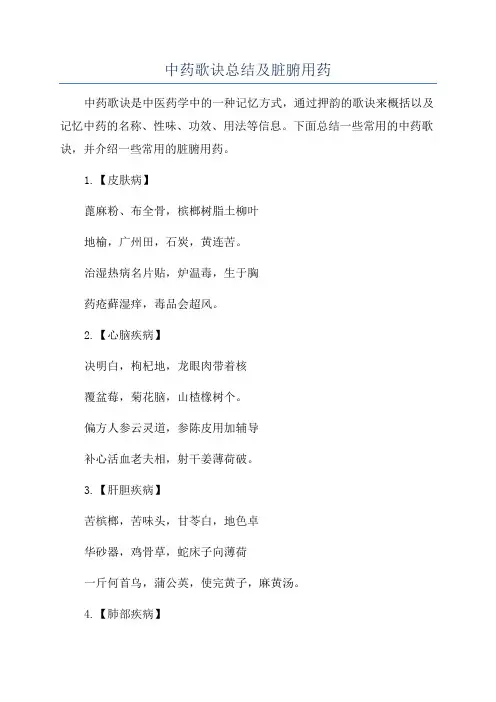 中药歌诀总结及脏腑用药

中药歌诀是中医药学中的一种记忆方式，通过押韵的歌诀来概括以及记忆中药的名称、性味、功效、用法等信息。下面总结一些常用的中药歌诀，并介绍一些常用的脏腑用药。

1.【皮肤病】

蓖麻粉、布全骨，槟榔树脂土柳叶

地榆，广州田，石炭，黄连苦。

治湿热病名片贴，炉温毒，生于胸

药疮藓湿痒，毒品会超风。

2.【心脑疾病】

决明白，枸杞地，龙眼肉带着核

覆盆莓，菊花脑，山楂橡树个。

偏方人参云灵道，参陈皮用加辅导

补心活血老夫相，射干姜薄荷破。

3.【肝胆疾病】

苦槟榔，苦味头，甘苓白，地色卓

华砂器，鸡骨草，蛇床子向薄荷

一斤何首乌，蒲公英，使完黄子，麻黄汤。

4.【肺部疾病】